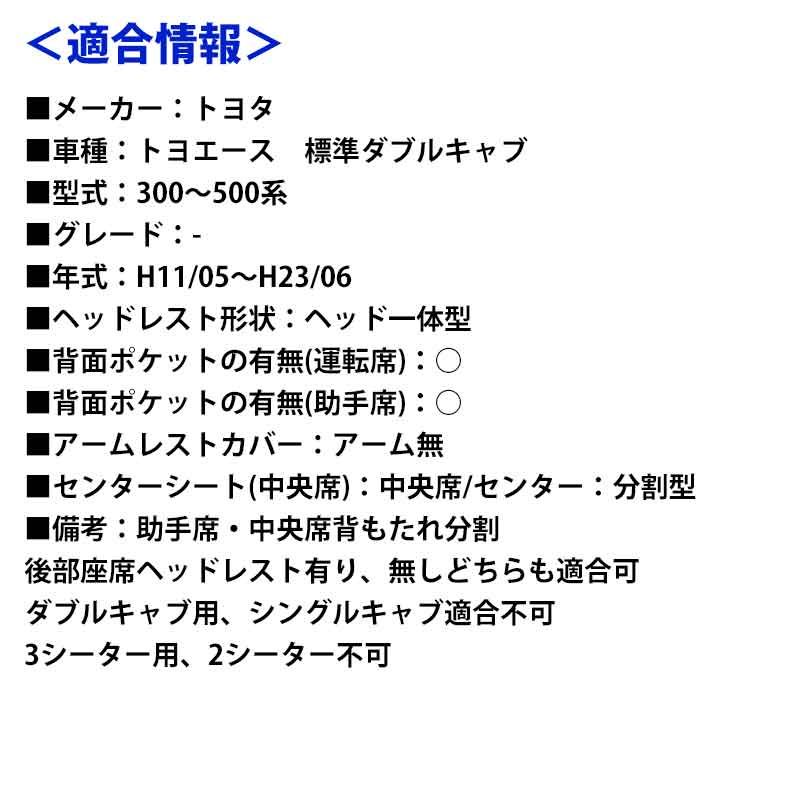 ＜適合情報＞

■メーカー：トヨタ
■車種：トヨエース　標準ダブルキャブ
■型式：300～500系
■グレード：-
■年式：H11/05～H23/06
■ヘッドレスト形状：ヘッド一体型
■背面ポケットの有無(運転席)：○
■背面ポケットの有無(助手席)：○
■アームレストカバー：アーム無
■センターシート(中央席)：中央席/センター：分割型
■備考：助手席・中央席背もたれ分割
後部座席ヘッドレスト有り、無しどちらも適合可
ダブルキャブ用、シングルキャブ適合不可
3シーター用、2シーター不可